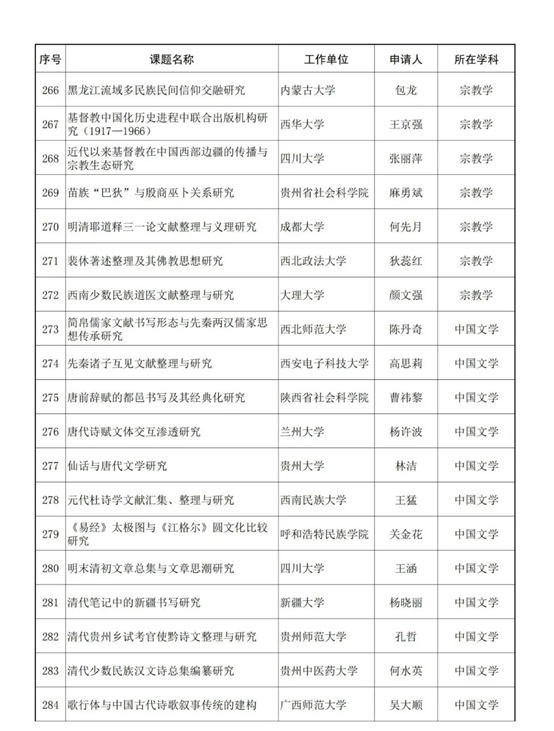 | 序号 | 课题名称 | 工作单位 | 申请人 | 所在学科 |
|---|---|---|---|---|
| 266 | 黑龙江流域多民族民间信仰交融研究 | 内蒙古大学 | 包龙 | 宗教学 |
| 267 | 基督教中国化历史进程中联合出版机构研究（1917—1966） | 西华大学 | 王京强 | 宗教学 |
| 268 | 近代以来基督教在中国西部边疆的传播与宗教生态研究 | 四川大学 | 张丽萍 | 宗教学 |
| 269 | 苗族“巴狄”与殷商巫卜关系研究 | 贵州省社会科学院 | 麻勇斌 | 宗教学 |
| 270 | 明清耶道释三一论文献整理与义理研究 | 成都大学 | 何先月 | 宗教学 |
| 271 | 裴休著述整理及其佛教思想研究 | 西北政法大学 | 狄蕊红 | 宗教学 |
| 272 | 西南少数民族道医文献整理与研究 | 大理大学 | 颜文强 | 宗教学 |
| 273 | 简帛儒家文献书写形态与先秦两汉儒家思想传承研究 | 西北师范大学 | 陈丹奇 | 中国文学 |
| 274 | 先秦诸子互见文献整理与研究 | 西安电子科技大学 | 高思莉 | 中国文学 |
| 275 | 唐前辞赋的都邑书写及其经典化研究 | 陕西省社会科学院 | 曹祎黎 | 中国文学 |
| 276 | 唐代诗赋文体交互渗透研究 | 兰州大学 | 杨许波 | 中国文学 |
| 277 | 仙话与唐代文学研究 | 贵州大学 | 林洁 | 中国文学 |
| 278 | 元代杜诗学文献汇集、整理与研究 | 西南民族大学 | 王猛 | 中国文学 |
| 279 | 《易经》太极图与《江格尔》圆文化比较研究 | 呼和浩特民族学院 | 关金花 | 中国文学 |
| 280 | 明末清初文章总集与文章思潮研究 | 四川大学 | 王涵 | 中国文学 |
| 281 | 清代笔记中的新疆书写研究 | 新疆大学 | 杨晓丽 | 中国文学 |
| 282 | 清代贵州乡试考官使黔诗文整理与研究 | 贵州师范大学 | 孔哲 | 中国文学 |
| 283 | 清代少数民族汉文诗总集编纂研究 | 贵州中医药大学 | 何水英 | 中国文学 |
| 284 | 歌行体与中国古代诗歌叙事传统的建构 | 广西师范大学 | 吴大顺 | 中国文学 |